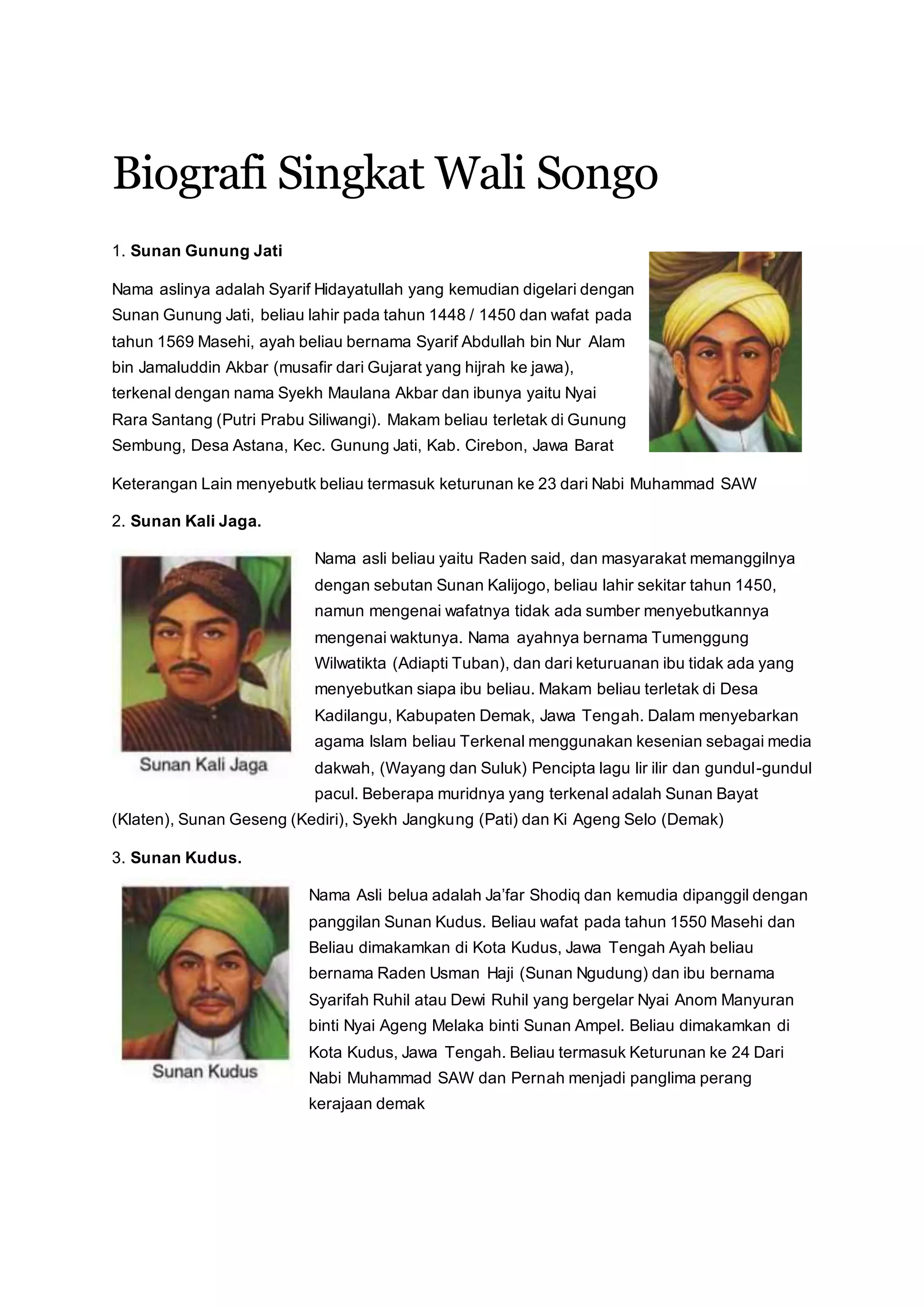 Biografi Singkat Wali Songo

1. Sunan Gunung Jati

Nama aslinya adalah Syarif Hidayatullah yang kemudian digelari dengan Sunan Gunung Jati, beliau lahir pada tahun 1448 / 1450 dan wafat pada tahun 1569 Masehi, ayah beliau bernama Syarif Abdullah bin Nur Alam bin Jamaluddin Akbar (musafir dari Gujarat yang hijrah ke jawa), terkenal dengan nama Syekh Maulana Akbar dan ibunya yaitu Nyai Rara Santang (Putri Prabu Siliwangi). Makam beliau terletak di Gunung Sembung, Desa Astana, Kec. Gunung Jati, Kab. Cirebon, Jawa Barat

Keterangan Lain menyebutk beliau termasuk keturunan ke 23 dari Nabi Muhammad SAW

2. Sunan Kali Jaga.

Sunan Kali Jaga

Nama asli beliau yaitu Raden said, dan masyarakat memanggilnya dengan sebutan Sunan Kalijogo, beliau lahir sekitar tahun 1450, namun mengenai wafatnya tidak ada sumber menyebutkannya mengenai waktunya. Nama ayahnya bernama Tumenggung Wilwatikta (Adiapti Tuban), dan dari keturuanan ibu tidak ada yang menyebutkan siapa ibu beliau. Makam beliau terletak di Desa Kadilangu, Kabupaten Demak, Jawa Tengah. Dalam menyebarkan agama Islam beliau Terkenal menggunakan kesenian sebagai media dakwah, (Wayang dan Suluk) Pencipta lagu lir ilir dan gundul-gundul pacul. Beberapa muridnya yang terkenal adalah Sunan Bayat (Klaten), Sunan Geseng (Kediri), Syekh Jangkung (Pati) dan Ki Ageng Selo (Demak)

3. Sunan Kudus.

Sunan Kudus

Nama Asli belua adalah Ja'far Shodiq dan kemudia dipanggil dengan panggilan Sunan Kudus. Beliau wafat pada tahun 1550 Masehi dan Beliau dimakamkan di Kota Kudus, Jawa Tengah Ayah beliau bernama Raden Usman Haji (Sunan Ngudung) dan ibu bernama Syarifah Ruhil atau Dewi Ruhil yang bergelar Nyai Anom Manyuran binti Nyai Ageng Melaka binti Sunan Ampel. Beliau dimakamkan di Kota Kudus, Jawa Tengah. Beliau termasuk Keturunan ke 24 Dari Nabi Muhammad SAW dan Pernah menjadi panglima perang kerajaan demak